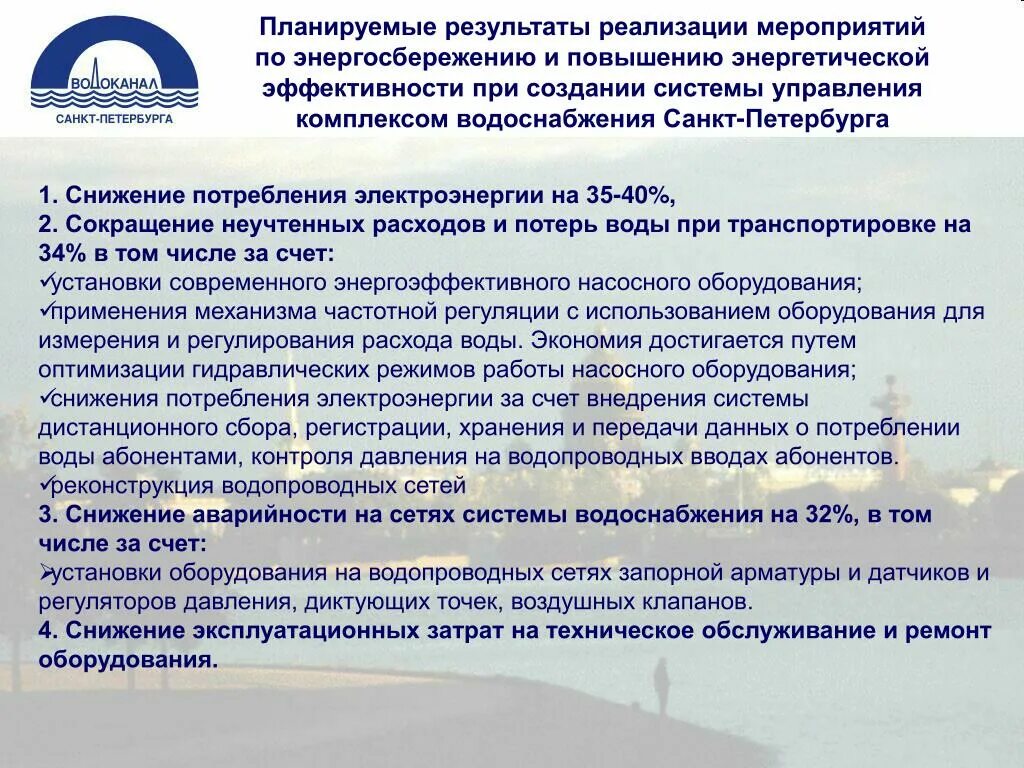 ВОДОКАНАЛ
САНКТ-ПЕТЕРБУРГА

Планируемые результаты реализации мероприятий по энергосбережению и повышению энергетической эффективности при создании системы управления комплексом водоснабжения Санкт-Петербурга

1. Снижение потребления электроэнергии на 35-40%,
2. Сокращение неучтенных расходов и потерь воды при транспортировке на 34% в том числе за счет:
✓установки современного энергоэффективного насосного оборудования;
✓применения механизма частотной регуляции с использованием оборудования для измерения и регулирования расхода воды. Экономия достигается путем оптимизации гидравлических режимов работы насосного оборудования;
✓снижения потребления электроэнергии за счет внедрения системы дистанционного сбора, регистрации, хранения и передачи данных о потреблении воды абонентами, контроля давления на водопроводных вводах абонентов.
✓реконструкция водопроводных сетей
3. Снижение аварийности на сетях системы водоснабжения на 32%, в том числе за счет:
➢установки оборудования на водопроводных сетях запорной арматуры и датчиков и регуляторов давления, диктующих точек, воздушных клапанов.
4. Снижение эксплуатационных затрат на техническое обслуживание и ремонт оборудования.